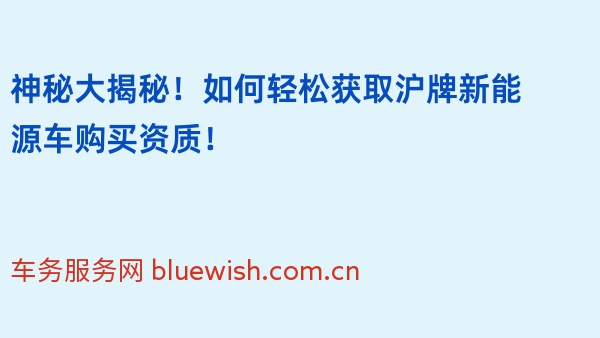 神秘大揭秘！如何轻松获取沪牌新能源车购买资质！

车务服务网 bluewish.com.cn